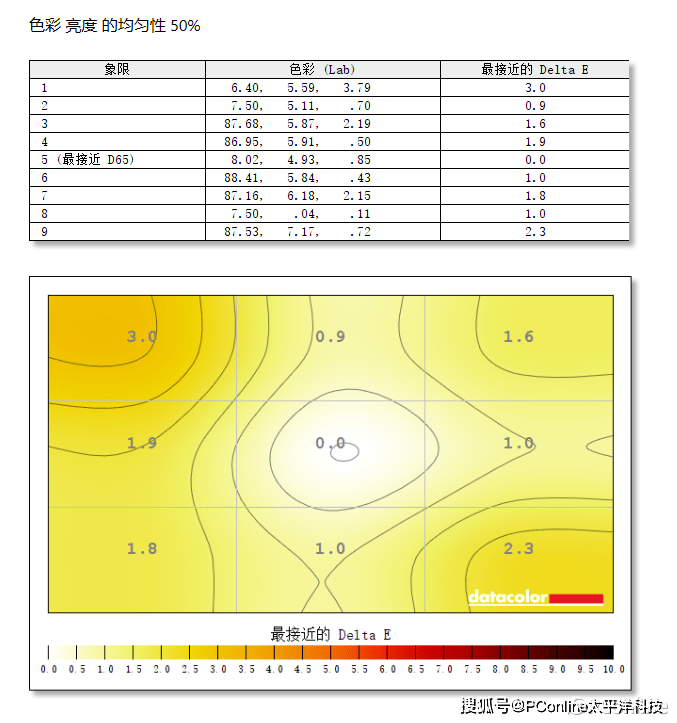 色彩 亮度 的均匀性 50%

| 象限 | 色彩 (Lab) | 最接近的 Delta E |
|---|---|---|
| 1 | 6.40, 5.59, 3.79 | 3.0 |
| 2 | 7.50, 5.11, .70 | 0.9 |
| 3 | 87.68, 5.87, 2.19 | 1.6 |
| 4 | 86.95, 5.91, .50 | 1.9 |
| 5 (最接近 D65) | 8.02, 4.93, .85 | 0.0 |
| 6 | 88.41, 5.84, .43 | 1.0 |
| 7 | 87.16, 6.18, 2.15 | 1.8 |
| 8 | 7.50, .04, .11 | 1.0 |
| 9 | 87.53, 7.17, .72 | 2.3 |

3.0 0.9 1.6
1.9 0.0 1.0
1.8 1.0 2.3

datacolor

最接近的 Delta E

0.0 0.5 1.0 1.5 2.0 2.5 3.0 3.5 4.0 4.5 5.0 5.5 6.0 6.5 7.0 7.5 8.0 8.5 9.0 9.5 10.0

搜狐号@PConline太平洋科技